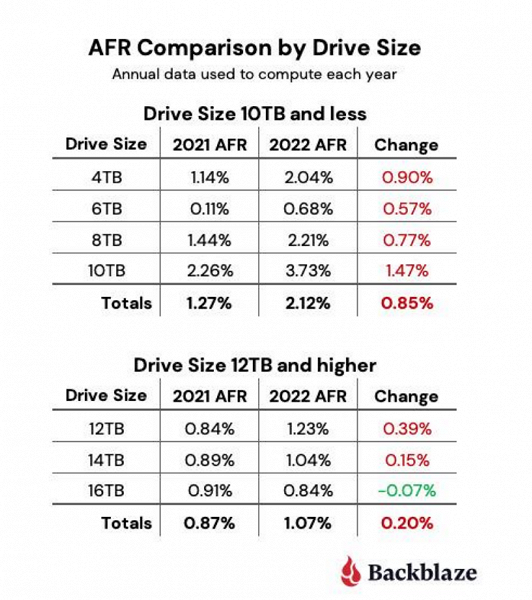 AFR Comparison by Drive Size

Annual data used to compute each year

Drive Size 10TB and less

| Drive Size | 2021 AFR | 2022 AFR | Change |
|---|---|---|---|
| 4TB | 1.14% | 2.04% | 0.90% |
| 6TB | 0.11% | 0.68% | 0.57% |
| 8TB | 1.44% | 2.21% | 0.77% |
| 10TB | 2.26% | 3.73% | 1.47% |
| Totals | 1.27% | 2.12% | 0.85% |

Drive Size 12TB and higher

| Drive Size | 2021 AFR | 2022 AFR | Change |
|---|---|---|---|
| 12TB | 0.84% | 1.23% | 0.39% |
| 14TB | 0.89% | 1.04% | 0.15% |
| 16TB | 0.91% | 0.84% | -0.07% |
| Totals | 0.87% | 1.07% | 0.20% |

Backblaze